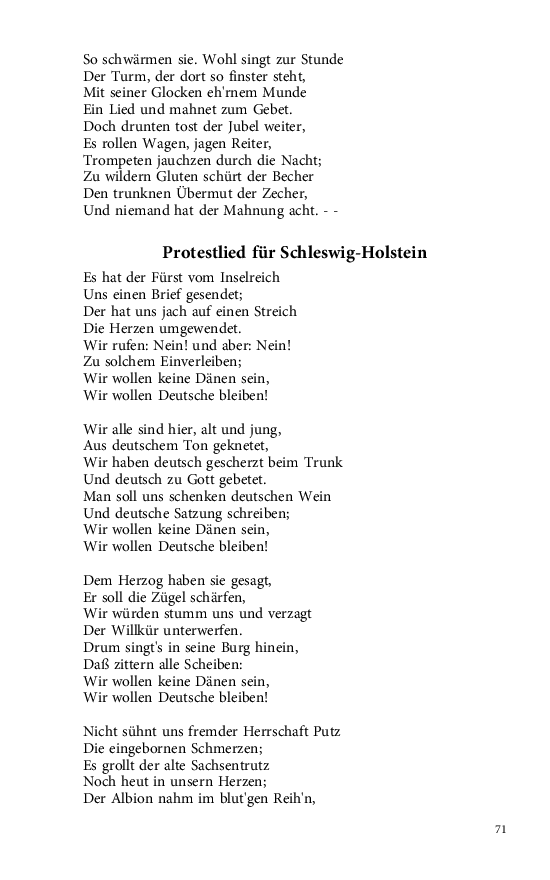 So schwärmen sie. Wohl singt zur Stunde
Der Turm, der dort so finster steht,
Mit seiner Glocken eh'rnem Munde
Ein Lied und mahnet zum Gebet.
Doch drunten tost der Jubel weiter,
Es rollen Wagen, jagen Reiter,
Trompeten jauchzen durch die Nacht;
Zu wildern Gluten schürt der Becher
Den trunknen Übermut der Zecher,
Und niemand hat der Mahnung acht. - -

Protestlied für Schleswig-Holstein

Es hat der Fürst vom Inselreich
Uns einen Brief gesendet;
Der hat uns jach auf einen Streich
Die Herzen umgewendet.
Wir rufen: Nein! und aber: Nein!
Zu solchem Einverleiben;
Wir wollen keine Dänen sein,
Wir wollen Deutsche bleiben!

Wir alle sind hier, alt und jung,
Aus deutschem Ton geknetet,
Wir haben deutsch gescherzt beim Trunk
Und deutsch zu Gott gebetet.
Man soll uns schenken deutschen Wein
Und deutsche Satzung schreiben;
Wir wollen keine Dänen sein,
Wir wollen Deutsche bleiben!

Dem Herzog haben sie gesagt,
Er soll die Zügel schärfen,
Wir würden stumm uns und verzagt
Der Willkür unterwerfen.
Drum singt's in seine Burg hinein,
Daß zittern alle Scheiben:
Wir wollen keine Dänen sein,
Wir wollen Deutsche bleiben!

Nicht sühnt uns fremder Herrschaft Putz
Die eingebornen Schmerzen;
Es grollt der alte Sachsentrutz
Noch heut in unsern Herzen;
Der Albion nahm im blut'gen Reih'n,

71